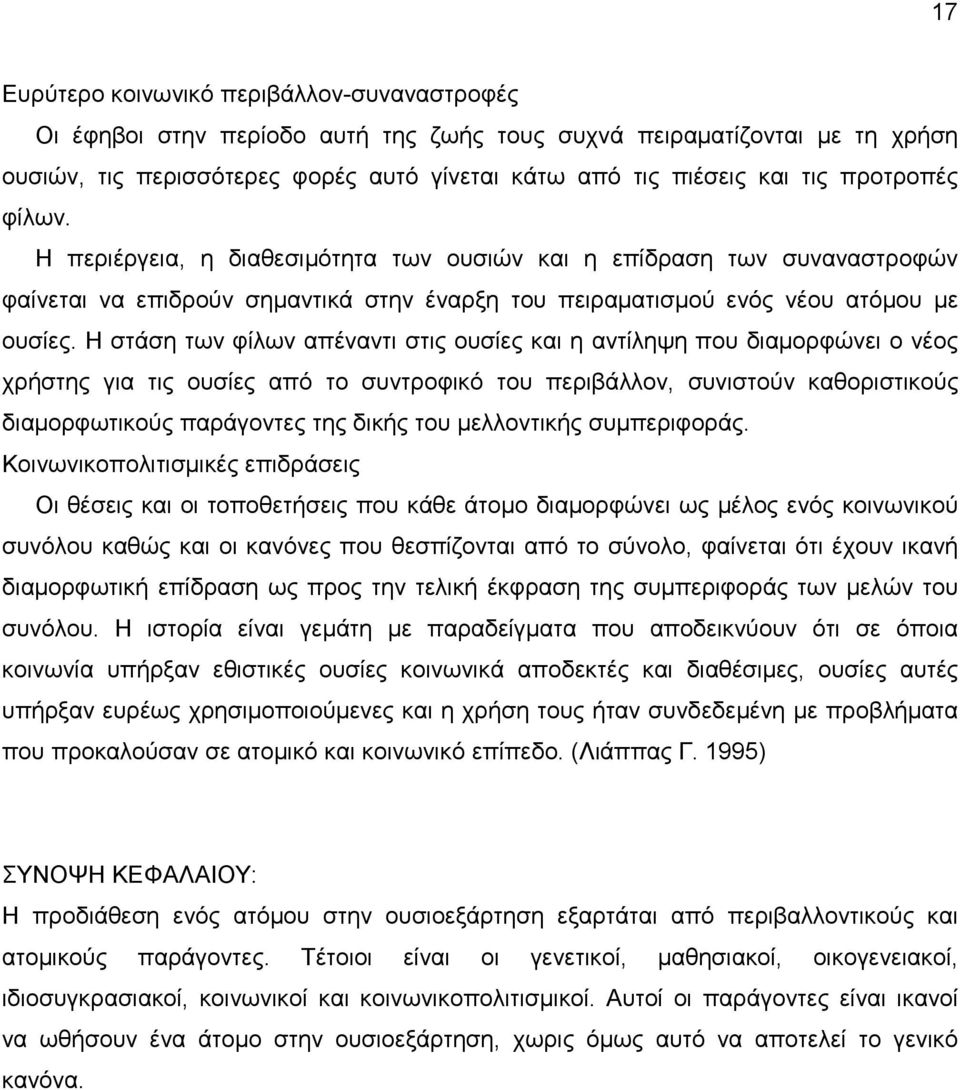 17

Ευρύτερο κοινωνικό περιβάλλον-συναναστροφές

Οι έφηβοι στην περίοδο αυτή της ζωής τους συχνά πειραματίζονται με τη χρήση ουσιών, τις περισσότερες φορές αυτό γίνεται κάτω από τις πιέσεις και τις προτροπές φίλων.

Η περιέργεια, η διαθεσιμότητα των ουσιών και η επίδραση των συναναστροφών φαίνεται να επιδρούν σημαντικά στην έναρξη του πειραματισμού ενός νέου ατόμου με ουσίες. Η στάση των φίλων απέναντι στις ουσίες και η αντίληψη που διαμορφώνει ο νέος χρήστης για τις ουσίες από το συντροφικό του περιβάλλον, συνιστούν καθοριστικούς διαμορφωτικούς παράγοντες της δικής του μελλοντικής συμπεριφοράς.

Κοινωνικοπολιτισμικές επιδράσεις

Οι θέσεις και οι τοποθετήσεις που κάθε άτομο διαμορφώνει ως μέλος ενός κοινωνικού συνόλου καθώς και οι κανόνες που θεσπίζονται από το σύνολο, φαίνεται ότι έχουν ικανή διαμορφωτική επίδραση ως προς την τελική έκφραση της συμπεριφοράς των μελών του συνόλου. Η ιστορία είναι γεμάτη με παραδείγματα που αποδεικνύουν ότι σε όποια κοινωνία υπήρξαν εθιστικές ουσίες κοινωνικά αποδεκτές και διαθέσιμες, ουσίες αυτές υπήρξαν ευρέως χρησιμοποιούμενες και η χρήση τους ήταν συνδεδεμένη με προβλήματα που προκαλούσαν σε ατομικό και κοινωνικό επίπεδο. (Λιάππας Γ. 1995)

ΣΥΝΟΨΗ ΚΕΦΑΛΑΙΟΥ:

Η προδιάθεση ενός ατόμου στην ουσιοεξάρτηση εξαρτάται από περιβαλλοντικούς και ατομικούς παράγοντες. Τέτοιοι είναι οι γενετικοί, μαθησιακοί, οικογενειακοί, ιδιοσυγκρασιακοί, κοινωνικοί και κοινωνικοπολιτισμικοί. Αυτοί οι παράγοντες είναι ικανοί να ωθήσουν ένα άτομο στην ουσιοεξάρτηση, χωρις όμως αυτό να αποτελεί το γενικό κανόνα.